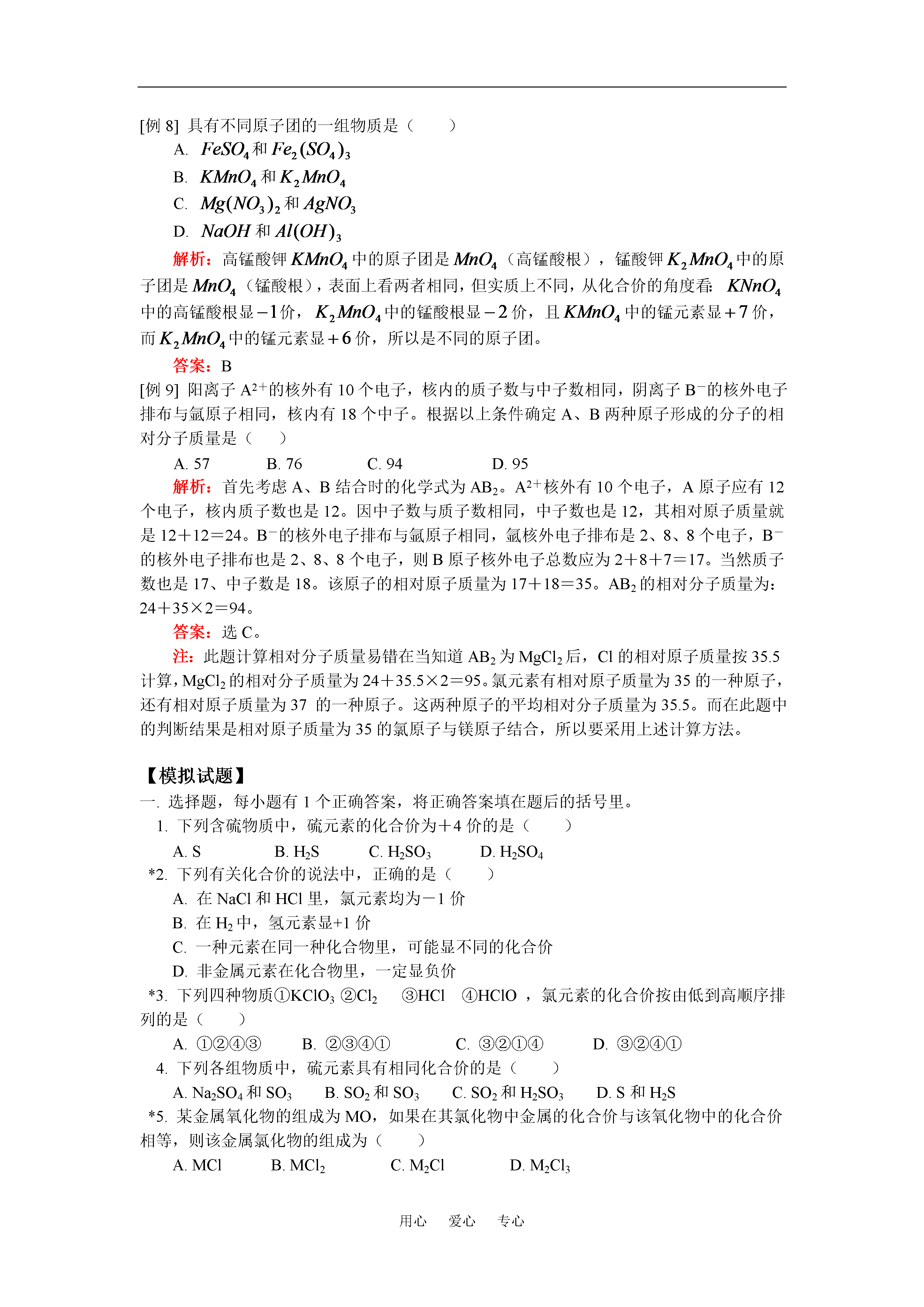 [例 8] 具有不同原子团的一组物质是（　　）

A. $FeSO_4$ 和 $Fe_2(SO_4)_3$

B. $KMnO_4$ 和 $K_2MnO_4$

C. $Mg(NO_3)_2$ 和 $AgNO_3$

D. $NaOH$ 和 $Al(OH)_3$

解析：高锰酸钾 $KMnO_4$ 中的原子团是 $MnO_4$（高锰酸根），锰酸钾 $K_2MnO_4$ 中的原子团是 $MnO_4$（锰酸根），表面上看两者相同，但实质上不同，从化合价的角度看：$KNnO_4$ 中的高锰酸根显 $-1$ 价，$K_2MnO_4$ 中的锰酸根显 $-2$ 价，且 $KMnO_4$ 中的锰元素显 $+7$ 价，而 $K_2MnO_4$ 中的锰元素显 $+6$ 价，所以是不同的原子团。

答案：B

[例 9] 阳离子 $A^{2+}$的核外有 10 个电子，核内的质子数与中子数相同，阴离子 $B^-$的核外电子排布与氩原子相同，核内有 18 个中子。根据以上条件确定 A、B 两种原子形成的分子的相对分子质量是（　　）

A. 57　　B. 76　　C. 94　　D. 95

解析：首先考虑 A、B 结合时的化学式为 $AB_2$。$A^{2+}$核外有 10 个电子，A 原子应有 12 个电子，核内质子数也是 12。因中子数与质子数相同，中子数也是 12，其相对原子质量就是 12＋12＝24。$B^-$的核外电子排布与氩原子相同，氩核外电子排布是 2、8、8 个电子，$B^-$的核外电子排布也是 2、8、8 个电子，则 B 原子核外电子总数应为 2＋8＋7＝17。当然质子数也是 17、中子数是 18。该原子的相对原子质量为 17＋18＝35。$AB_2$ 的相对分子质量为：24＋35×2＝94。

答案：选 C。

注：此题计算相对分子质量易错在当知道 $AB_2$ 为 $MgCl_2$ 后，Cl 的相对原子质量按 35.5 计算，$MgCl_2$ 的相对分子质量为 24＋35.5×2＝95。氯元素有相对原子质量为 35 的一种原子，还有相对原子质量为 37 的一种原子。这两种原子的平均相对分子质量为 35.5。而在此题中的判断结果是相对原子质量为 35 的氯原子与镁原子结合，所以要采用上述计算方法。

【模拟试题】

一. 选择题，每小题有 1 个正确答案，将正确答案填在题后的括号里。

1. 下列含硫物质中，硫元素的化合价为＋4 价的是（　　）

A. S　　B. $H_2S$　　C. $H_2SO_3$　　D. $H_2SO_4$

*2. 下列有关化合价的说法中，正确的是（　　）

A. 在 NaCl 和 HCl 里，氯元素均为－1 价

B. 在 $H_2$ 中，氢元素显+1 价

C. 一种元素在同一种化合物里，可能显不同的化合价

D. 非金属元素在化合物里，一定显负价

*3. 下列四种物质①$KClO_3$ ②$Cl_2$　③HCl　④HClO ，氯元素的化合价按由低到高顺序排列的是（　　）

A. ①②④③　　B. ②③④①　　C. ③②①④　　D. ③②④①

4. 下列各组物质中，硫元素具有相同化合价的是（　　）

A. $Na_2SO_4$ 和 $SO_3$　　B. $SO_2$ 和 $SO_3$　　C. $SO_2$ 和 $H_2SO_3$　　D. S 和 $H_2S$

*5. 某金属氧化物的组成为 MO，如果在其氯化物中金属的化合价与该氧化物中的化合价相等，则该金属氯化物的组成为（　　）

A. MCl　　B. $MCl_2$　　C. $M_2Cl$　　D. $M_2Cl_3$

用心　爱心　专心